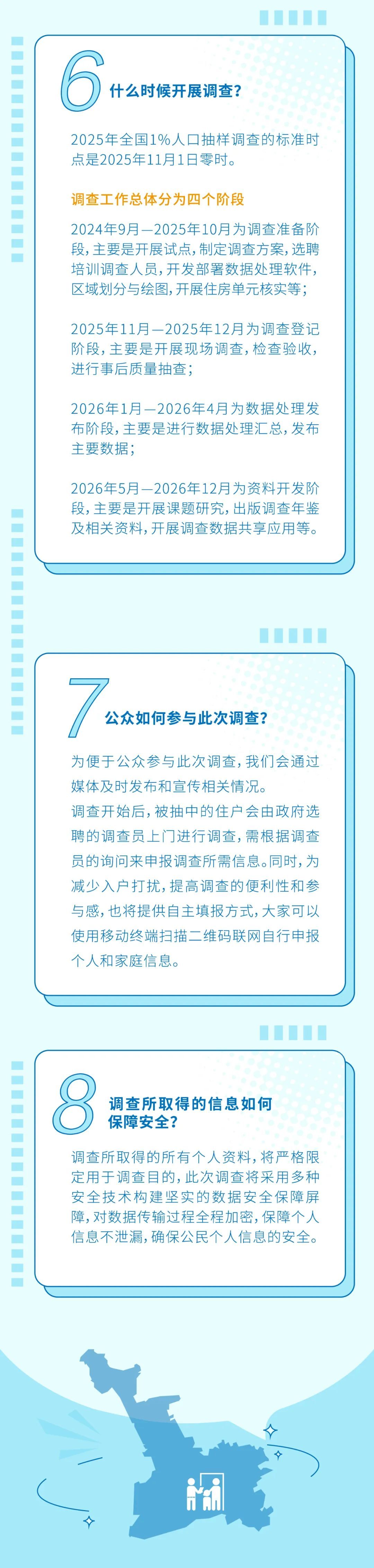 6 什么时候开展调查？

2025年全国1%人口抽样调查的标准时点是2025年11月1日零时。

调查工作总体分为四个阶段

2024年9月—2025年10月为调查准备阶段，主要是开展试点，制定调查方案，选聘培训调查人员，开发部署数据处理软件，区域划分与绘图，开展住房单元核实等；

2025年11月—2025年12月为调查登记阶段，主要是开展现场调查，检查验收，进行事后质量抽查；

2026年1月—2026年4月为数据处理发布阶段，主要是进行数据处理汇总，发布主要数据；

2026年5月—2026年12月为资料开发阶段，主要是开展课题研究，出版调查年鉴及相关资料，开展调查数据共享应用等。

7 公众如何参与此次调查？

为便于公众参与此次调查，我们会通过媒体及时发布和宣传相关情况。

调查开始后，被抽中的住户会由政府选聘的调查员上门进行调查，需根据调查员的询问来申报调查所需信息。同时，为减少入户打扰，提高调查的便利性和参与感，也将提供自主填报方式，大家可以使用移动终端扫描二维码联网自行申报个人和家庭信息。

8 调查所取得的信息如何保障安全？

调查所取得的所有个人资料，将严格限定用于调查目的，此次调查将采用多种安全技术构建坚实的数据安全保障屏障，对数据传输过程全程加密，保障个人信息不泄漏，确保公民个人信息的安全。